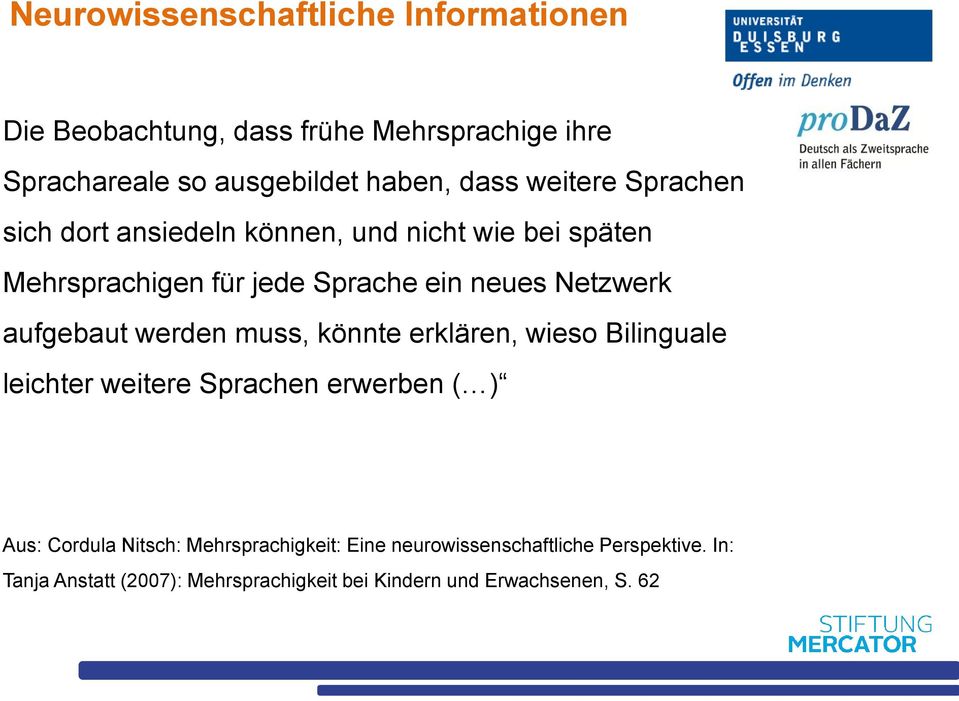 Neurowissenschaftliche Informationen

UNIVERSITÄT DUISBURG ESSEN

Offen im Denken

proDaZ
Deutsch als Zweitsprache in allen Fächern

Die Beobachtung, dass frühe Mehrsprachige ihre Sprachareale so ausgebildet haben, dass weitere Sprachen sich dort ansiedeln können, und nicht wie bei späten Mehrsprachigen für jede Sprache ein neues Netzwerk aufgebaut werden muss, könnte erklären, wieso Bilinguale leichter weitere Sprachen erwerben (…)“

Aus: Cordula Nitsch: Mehrsprachigkeit: Eine neurowissenschaftliche Perspektive. In: Tanja Anstatt (2007): Mehrsprachigkeit bei Kindern und Erwachsenen, S. 62

STIFTUNG MERCATOR